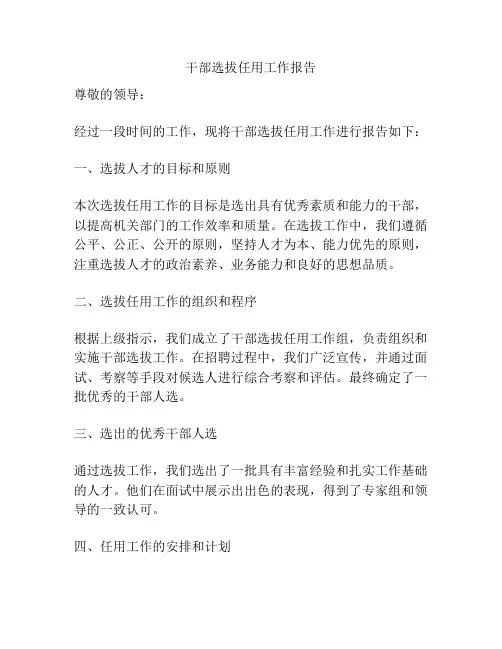 干部选拔任用工作报告

尊敬的领导：

经过一段时间的工作，现将干部选拔任用工作进行报告如下：

一、选拔人才的目标和原则

本次选拔任用工作的目标是选出具有优秀素质和能力的干部，以提高机关部门的工作效率和质量。在选拔工作中，我们遵循公平、公正、公开的原则，坚持人才为本、能力优先的原则，注重选拔人才的政治素养、业务能力和良好的思想品质。

二、选拔任用工作的组织和程序

根据上级指示，我们成立了干部选拔任用工作组，负责组织和实施干部选拔工作。在招聘过程中，我们广泛宣传，并通过面试、考察等手段对候选人进行综合考察和评估。最终确定了一批优秀的干部人选。

三、选出的优秀干部人选

通过选拔工作，我们选出了一批具有丰富经验和扎实工作基础的人才。他们在面试中展示出出色的表现，得到了专家组和领导的一致认可。

四、任用工作的安排和计划